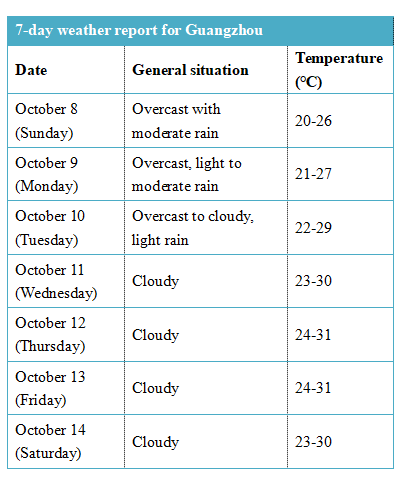 7-day weather report for Guangzhou

| Date | General situation | Temperature (°C) |
|---|---|---|
| October 8 (Sunday) | Overcast with moderate rain | 20-26 |
| October 9 (Monday) | Overcast, light to moderate rain | 21-27 |
| October 10 (Tuesday) | Overcast to cloudy, light rain | 22-29 |
| October 11 (Wednesday) | Cloudy | 23-30 |
| October 12 (Thursday) | Cloudy | 24-31 |
| October 13 (Friday) | Cloudy | 24-31 |
| October 14 (Saturday) | Cloudy | 23-30 |